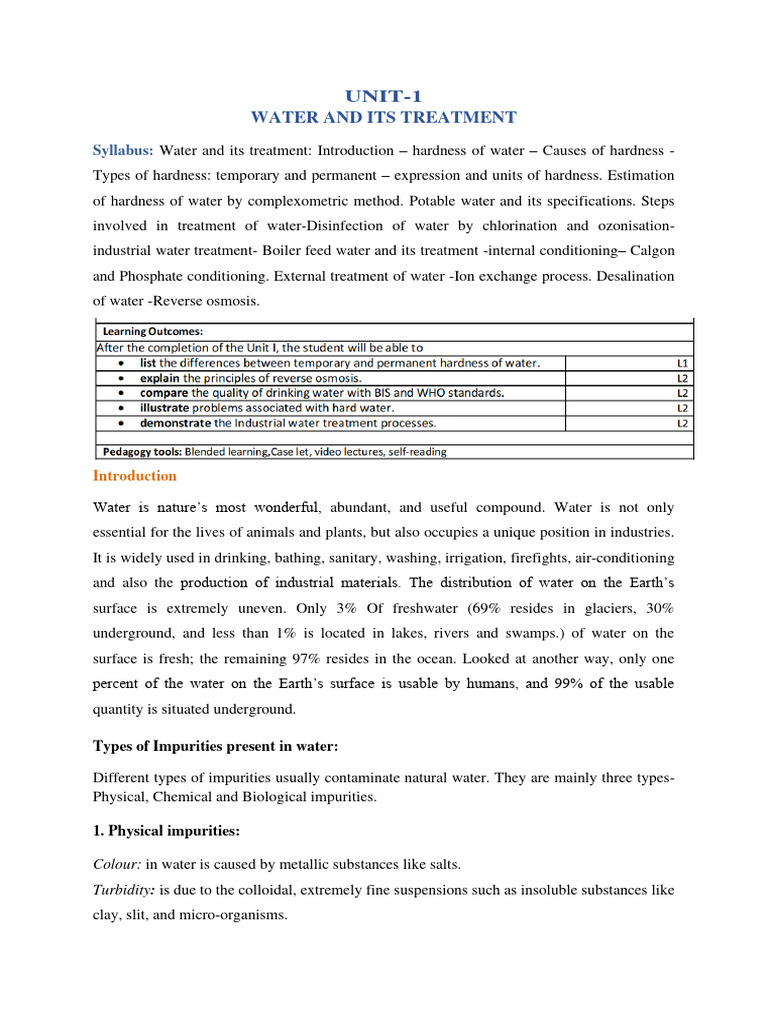 UNIT-1
WATER AND ITS TREATMENT

Syllabus: Water and its treatment: Introduction – hardness of water – Causes of hardness - Types of hardness: temporary and permanent – expression and units of hardness. Estimation of hardness of water by complexometric method. Potable water and its specifications. Steps involved in treatment of water-Disinfection of water by chlorination and ozonisation-industrial water treatment- Boiler feed water and its treatment -internal conditioning– Calgon and Phosphate conditioning. External treatment of water -Ion exchange process. Desalination of water -Reverse osmosis.

| Learning Outcomes: | |
|---|---|
| After the completion of the Unit I, the student will be able to | |
| • list the differences between temporary and permanent hardness of water. | L1 |
| • explain the principles of reverse osmosis. | L2 |
| • compare the quality of drinking water with BIS and WHO standards. | L2 |
| • illustrate problems associated with hard water. | L2 |
| • demonstrate the Industrial water treatment processes. | L2 |
| Pedagogy tools: Blended learning,Case let, video lectures, self-reading | |

Introduction

Water is nature's most wonderful, abundant, and useful compound. Water is not only essential for the lives of animals and plants, but also occupies a unique position in industries. It is widely used in drinking, bathing, sanitary, washing, irrigation, firefights, air-conditioning and also the production of industrial materials. The distribution of water on the Earth's surface is extremely uneven. Only 3% Of freshwater (69% resides in glaciers, 30% underground, and less than 1% is located in lakes, rivers and swamps.) of water on the surface is fresh; the remaining 97% resides in the ocean. Looked at another way, only one percent of the water on the Earth's surface is usable by humans, and 99% of the usable quantity is situated underground.

Types of Impurities present in water:

Different types of impurities usually contaminate natural water. They are mainly three types- Physical, Chemical and Biological impurities.

1. Physical impurities:

Colour: in water is caused by metallic substances like salts.
Turbidity: is due to the colloidal, extremely fine suspensions such as insoluble substances like clay, slit, and micro-organisms.